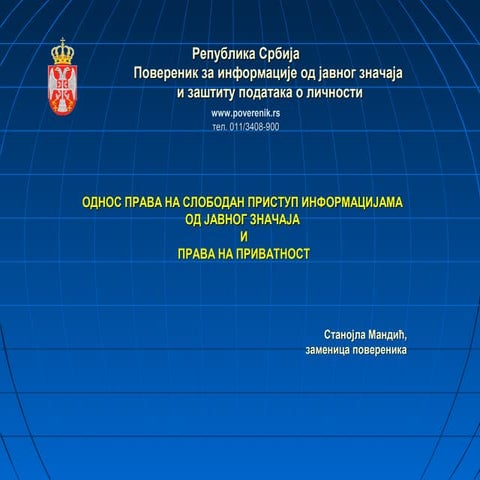 Република Србија
Повереник за информације од јавног значаја и заштиту података о личности
www.poverenik.rs
тел. 011/3408-900

ОДНОС ПРАВА НА СЛОБОДАН ПРИСТУП ИНФОРМАЦИЈАМА ОД ЈАВНОГ ЗНАЧАЈА
И
ПРАВА НА ПРИВАТНОСТ

Станојла Мандић,
заменица повереника